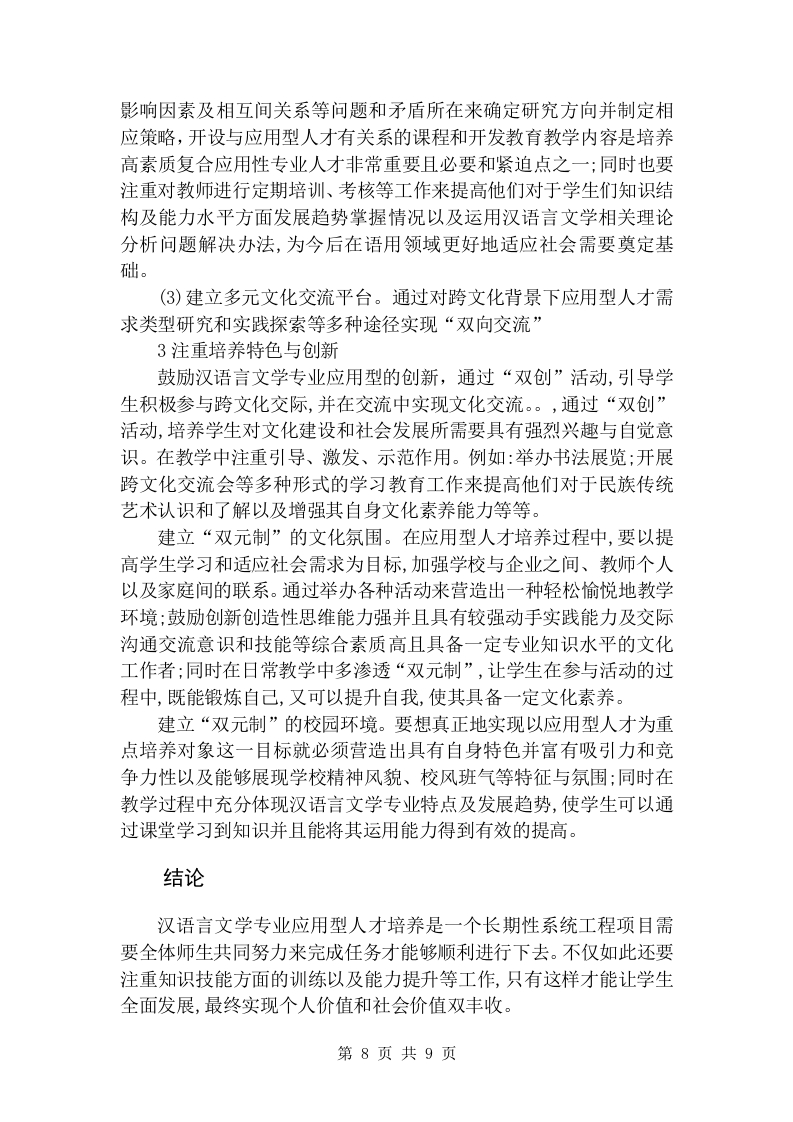 影响因素及相互间关系等问题和矛盾所在来确定研究方向并制定相应策略，开设与应用型人才有关系的课程和开发教育教学内容是培养高素质复合应用性专业人才非常重要且必要和紧迫点之一;同时也要注重对教师进行定期培训、考核等工作来提高他们对于学生们知识结构及能力水平方面发展趋势掌握情况以及运用汉语言文学相关理论分析问题解决办法,为今后在语用领域更好地适应社会需要奠定基础。

⑶建立多元文化交流平台。通过对跨文化背景下应用型人才需求类型研究和实践探索等多种途径实现“双向交流”

3注重培养特色与创新

鼓励汉语言文学专业应用型的创新，通过“双创”活动,引导学生积极参与跨文化交际,并在交流中实现文化交流。。,通过“双创”活动,培养学生对文化建设和社会发展所需要具有强烈兴趣与自觉意识。在教学中注重引导、激发、示范作用。例如:举办书法展览;开展跨文化交流会等多种形式的学习教育工作来提高他们对于民族传统艺术认识和了解以及增强其自身文化素养能力等等。

建立“双元制”的文化氛围。在应用型人才培养过程中,要以提高学生学习和适应社会需求为目标,加强学校与企业之间、教师个人以及家庭间的联系。通过举办各种活动来营造出一种轻松愉悦地教学环境;鼓励创新创造性思维能力强并且具有较强动手实践能力及交际沟通交流意识和技能等综合素质高且具备一定专业知识水平的文化工作者;同时在日常教学中多渗透“双元制”,让学生在参与活动的过程中,既能锻炼自己,又可以提升自我,使其具备一定文化素养。

建立“双元制”的校园环境。要想真正地实现以应用型人才为重点培养对象这一目标就必须营造出具有自身特色并富有吸引力和竞争力性以及能够展现学校精神风貌、校风班气等特征与氛围;同时在教学过程中充分体现汉语言文学专业特点及发展趋势,使学生可以通过课堂学习到知识并且能将其运用能力得到有效的提高。

结论

汉语言文学专业应用型人才培养是一个长期性系统工程项目需要全体师生共同努力来完成任务才能够顺利进行下去。不仅如此还要注重知识技能方面的训练以及能力提升等工作,只有这样才能让学生全面发展,最终实现个人价值和社会价值双丰收。

第 8 页 共 9 页